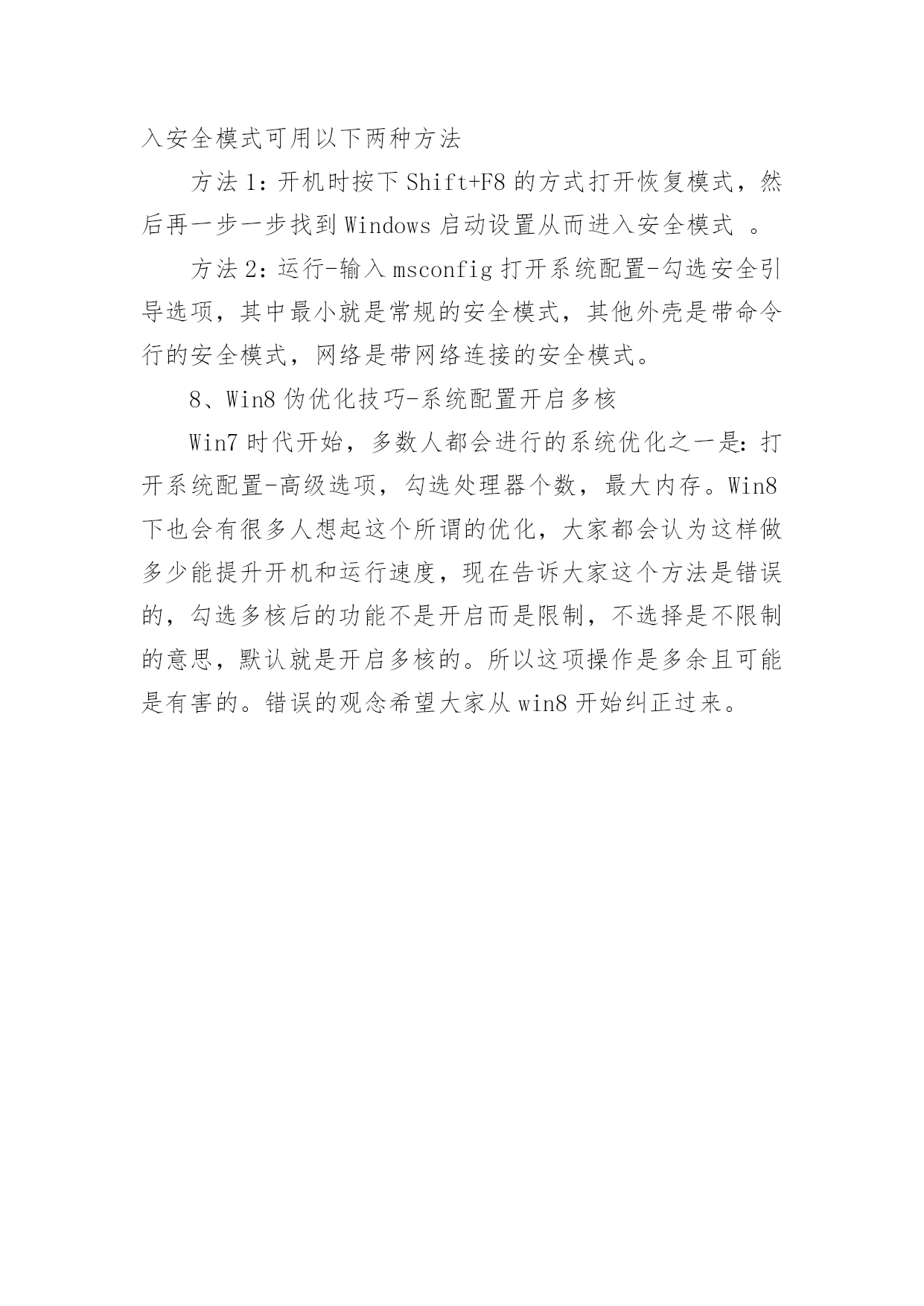 入安全模式可用以下两种方法

方法 1：开机时按下 Shift+F8 的方式打开恢复模式，然后再一步一步找到 Windows 启动设置从而进入安全模式 。

方法 2：运行-输入 msconfig 打开系统配置-勾选安全引导选项，其中最小就是常规的安全模式，其他外壳是带命令行的安全模式，网络是带网络连接的安全模式。

8、Win8 伪优化技巧-系统配置开启多核

Win7 时代开始，多数人都会进行的系统优化之一是：打开系统配置-高级选项，勾选处理器个数，最大内存。Win8 下也会有很多人想起这个所谓的优化，大家都会认为这样做多少能提升开机和运行速度，现在告诉大家这个方法是错误的，勾选多核后的功能不是开启而是限制，不选择是不限制的意思，默认就是开启多核的。所以这项操作是多余且可能是有害的。错误的观念希望大家从 win8 开始纠正过来。